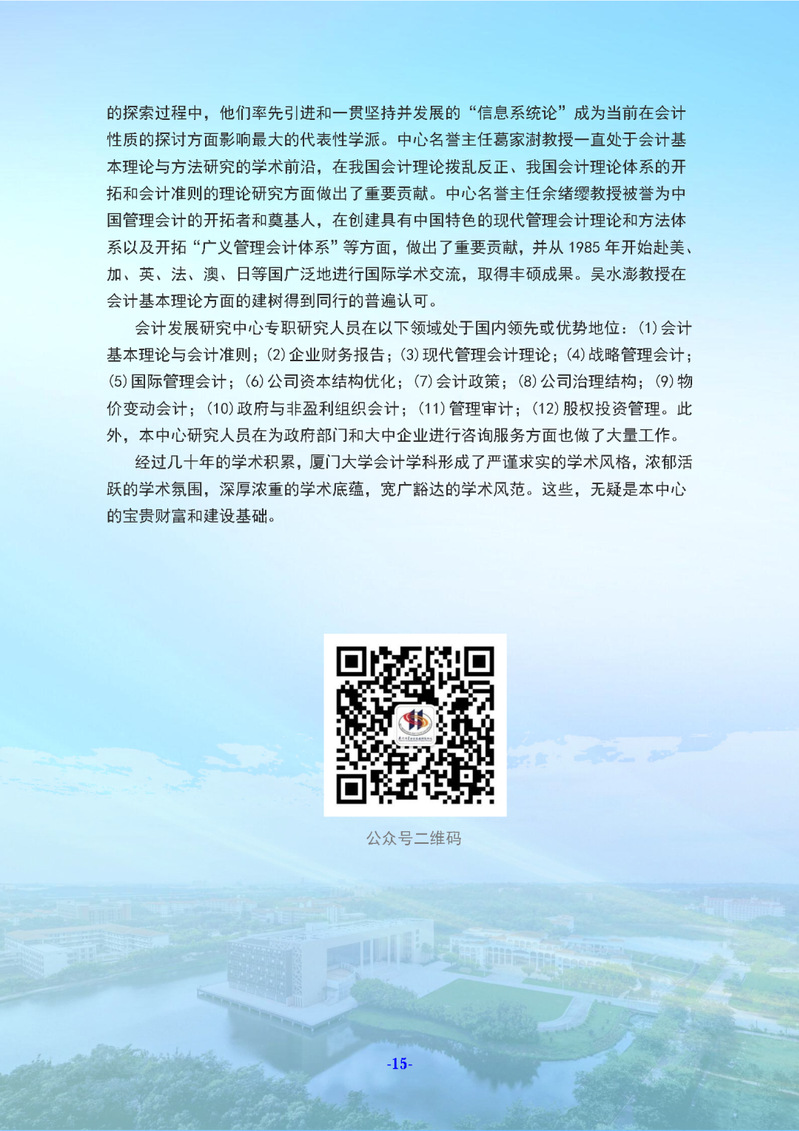 的探索过程中，他们率先引进和一贯坚持并发展的“信息系统论”成为当前在会计性质的探讨方面影响最大的代表性学派。中心名誉主任葛家澍教授一直处于会计基本理论与方法研究的学术前沿，在我国会计理论拨乱反正、我国会计理论体系的开拓和会计准则的理论研究方面做出了重要贡献。中心名誉主任余绪缨教授被誉为中国管理会计的开拓者和奠基人，在创建具有中国特色的现代管理会计理论和方法体系以及开拓“广义管理会计体系”等方面，做出了重要贡献，并从1985年开始赴美、加、英、法、澳、日等国广泛地进行国际学术交流，取得丰硕成果。吴水澎教授在会计基本理论方面的建树得到同行的普遍认可。

会计发展研究中心专职研究人员在以下领域处于国内领先或优势地位：(1)会计基本理论与会计准则；(2)企业财务报告；(3)现代管理会计理论；(4)战略管理会计；(5)国际管理会计；(6)公司资本结构优化；(7)会计政策；(8)公司治理结构；(9)物价变动会计；(10)政府与非盈利组织会计；(11)管理审计；(12)股权投资管理。此外，本中心研究人员在为政府部门和大中企业进行咨询服务方面也做了大量工作。

经过几十年的学术积累，厦门大学会计学科形成了严谨求实的学术风格，浓郁活跃的学术氛围，深厚浓重的学术底蕴，宽广豁达的学术风范。这些，无疑是本中心的宝贵财富和建设基础。

公众号二维码

-15-